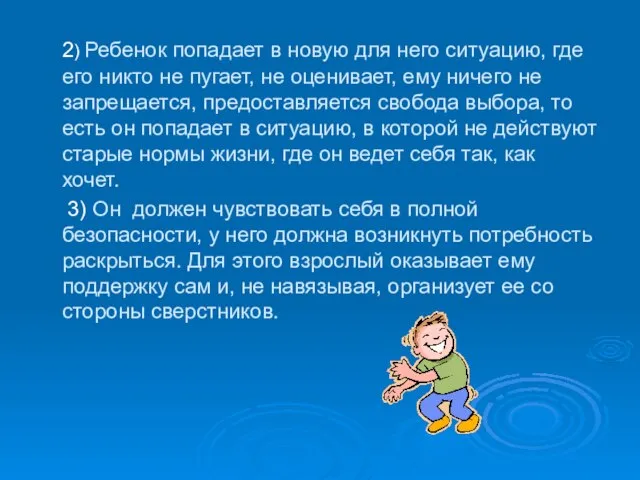 2) Ребенок попадает в новую для него ситуацию, где его никто не пугает, не оценивает, ему ничего не запрещается, предоставляется свобода выбора, то есть он попадает в ситуацию, в которой не действуют старые нормы жизни, где он ведет себя так, как хочет.

3) Он должен чувствовать себя в полной безопасности, у него должна возникнуть потребность раскрыться. Для этого взрослый оказывает ему поддержку сам и, не навязывая, организует ее со стороны сверстников.